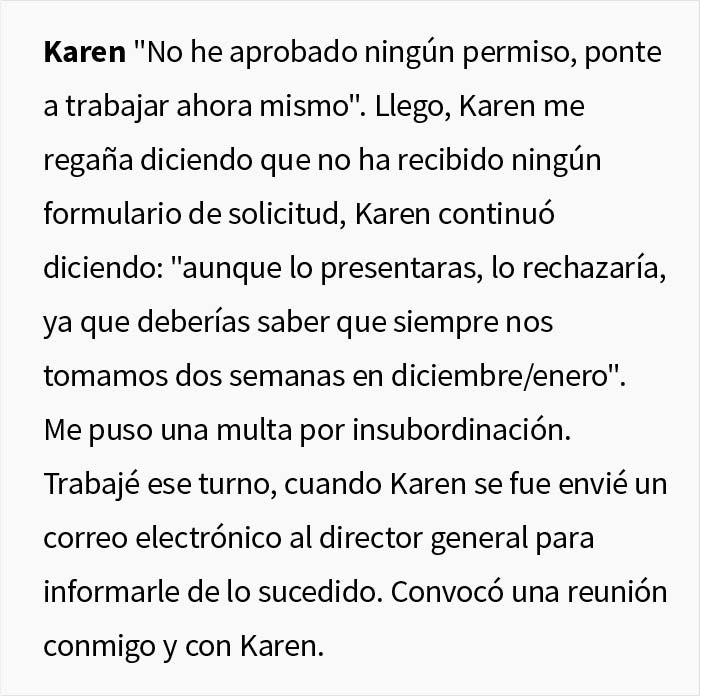 Karen "No he aprobado ningún permiso, ponte a trabajar ahora mismo". Llego, Karen me regaña diciendo que no ha recibido ningún formulario de solicitud, Karen continuó diciendo: "aunque lo presentaras, lo rechazaría, ya que deberías saber que siempre nos tomamos dos semanas en diciembre/enero". Me puso una multa por insubordinación. Trabajé ese turno, cuando Karen se fue envié un correo electrónico al director general para informarle de lo sucedido. Convocó una reunión conmigo y con Karen.